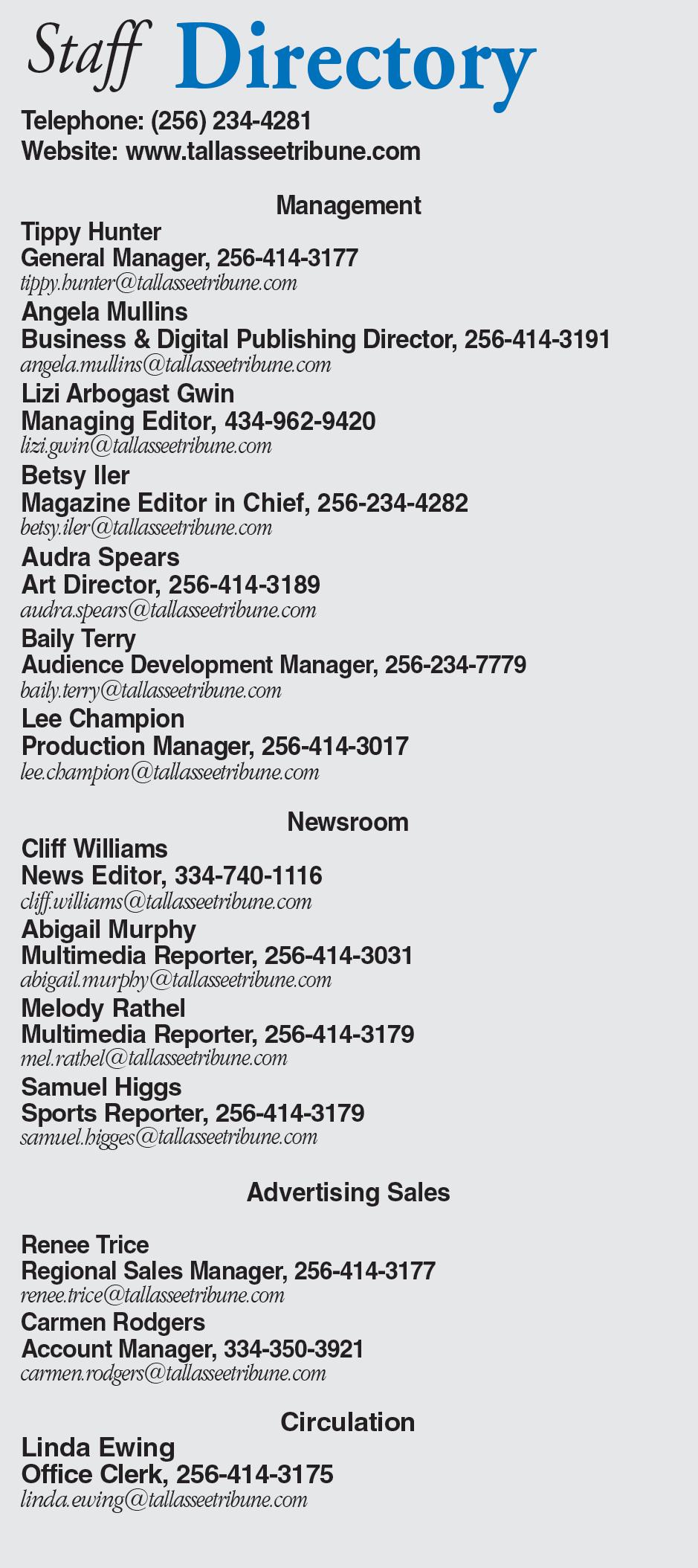 Staff Directory

Telephone: (256) 234-4281
Website: www.tallasseetribune.com

Management

Tippy Hunter
General Manager, 256-414-3177
tippy.hunter@tallasseetribune.com

Angela Mullins
Business & Digital Publishing Director, 256-414-3191
angela.mullins@tallasseetribune.com

Lizi Arbogast Gwin
Managing Editor, 434-962-9420
lizi.gwin@tallasseetribune.com

Betsy Iler
Magazine Editor in Chief, 256-234-4282
betsy.iler@tallasseetribune.com

Audra Spears
Art Director, 256-414-3189
audra.spears@tallasseetribune.com

Baily Terry
Audience Development Manager, 256-234-7779
baily.terry@tallasseetribune.com

Lee Champion
Production Manager, 256-414-3017
lee.champion@tallasseetribune.com

Newsroom

Cliff Williams
News Editor, 334-740-1116
cliff.williams@tallasseetribune.com

Abigail Murphy
Multimedia Reporter, 256-414-3031
abigail.murphy@tallasseetribune.com

Melody Rathel
Multimedia Reporter, 256-414-3179
mel.rathel@tallasseetribune.com

Samuel Higgs
Sports Reporter, 256-414-3179
samuel.higges@tallasseetribune.com

Advertising Sales

Renee Trice
Regional Sales Manager, 256-414-3177
renee.trice@tallasseetribune.com

Carmen Rodgers
Account Manager, 334-350-3921
carmen.rodgers@tallasseetribune.com

Circulation

Linda Ewing
Office Clerk, 256-414-3175
linda.ewing@tallasseetribune.com